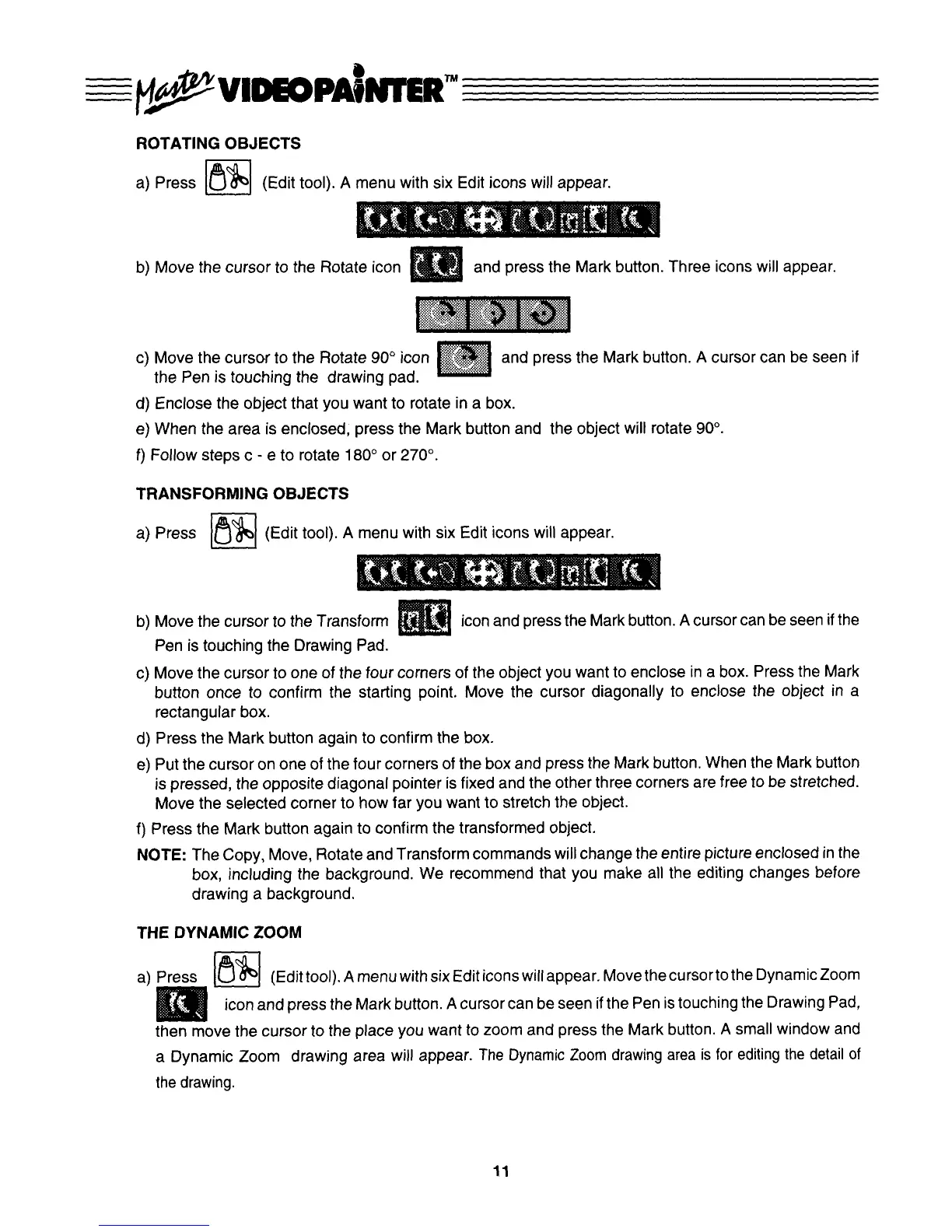 Master VIDEOPAINTER™

ROTATING OBJECTS

a) Press (Edit tool). A menu with six Edit icons will appear.

b) Move the cursor to the Rotate icon and press the Mark button. Three icons will appear.

c) Move the cursor to the Rotate 90° icon and press the Mark button. A cursor can be seen if the Pen is touching the drawing pad.

d) Enclose the object that you want to rotate in a box.

e) When the area is enclosed, press the Mark button and the object will rotate 90°.

f) Follow steps c - e to rotate 180° or 270°.

TRANSFORMING OBJECTS

a) Press (Edit tool). A menu with six Edit icons will appear.

b) Move the cursor to the Transform icon and press the Mark button. A cursor can be seen if the Pen is touching the Drawing Pad.

c) Move the cursor to one of the four corners of the object you want to enclose in a box. Press the Mark button once to confirm the starting point. Move the cursor diagonally to enclose the object in a rectangular box.

d) Press the Mark button again to confirm the box.

e) Put the cursor on one of the four corners of the box and press the Mark button. When the Mark button is pressed, the opposite diagonal pointer is fixed and the other three corners are free to be stretched. Move the selected corner to how far you want to stretch the object.

f) Press the Mark button again to confirm the transformed object.

NOTE: The Copy, Move, Rotate and Transform commands will change the entire picture enclosed in the box, including the background. We recommend that you make all the editing changes before drawing a background.

THE DYNAMIC ZOOM

a) Press (Edit tool). A menu with six Edit icons will appear. Move the cursor to the Dynamic Zoom icon and press the Mark button. A cursor can be seen if the Pen is touching the Drawing Pad, then move the cursor to the place you want to zoom and press the Mark button. A small window and a Dynamic Zoom drawing area will appear. The Dynamic Zoom drawing area is for editing the detail of the drawing.

11